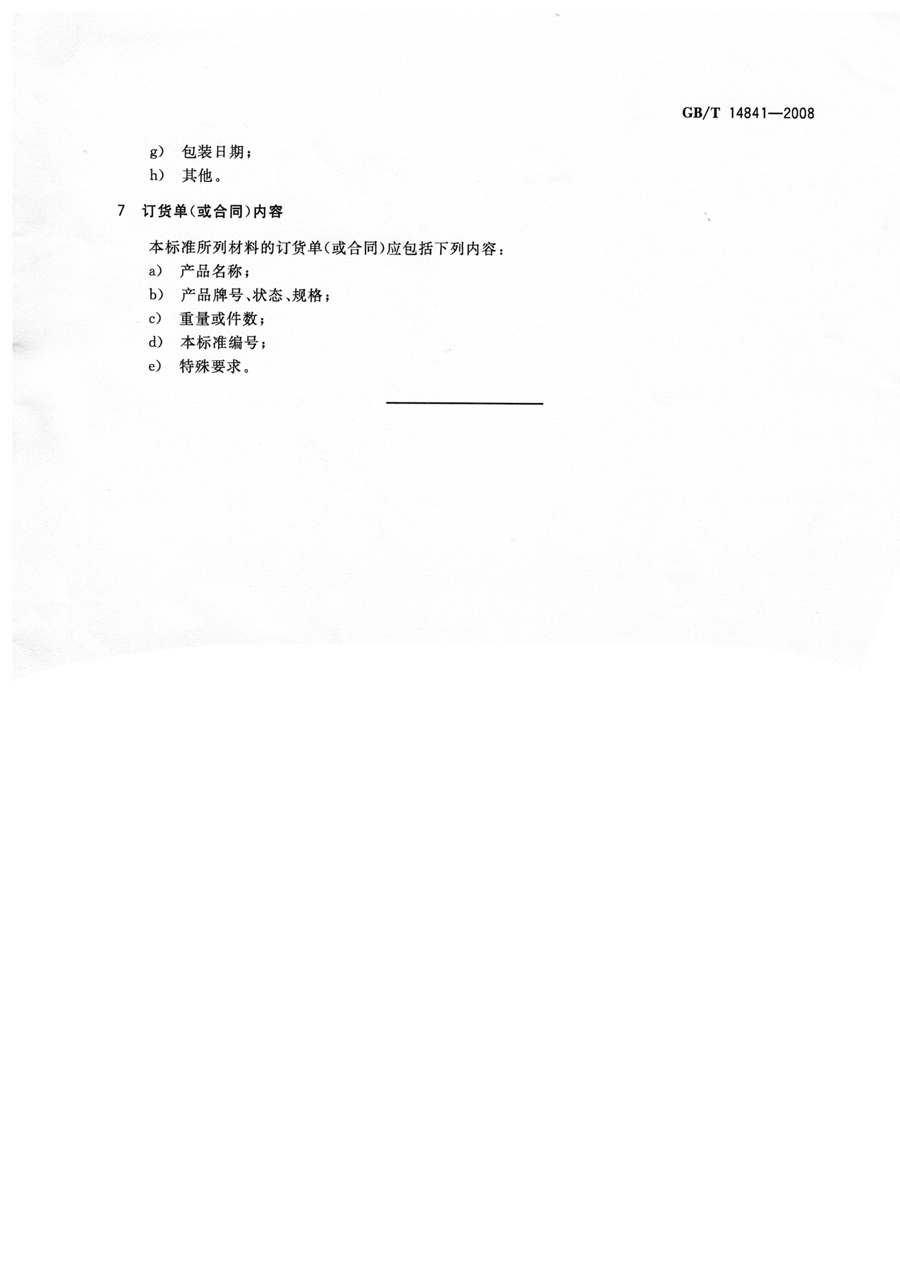 GB/T 14841—2008

g) 包装日期;
h) 其他。

7 订货单(或合同)内容

本标准所列材料的订货单(或合同)应包括下列内容:
a) 产品名称;
b) 产品牌号、状态、规格;
c) 重量或件数;
d) 本标准编号;
e) 特殊要求。